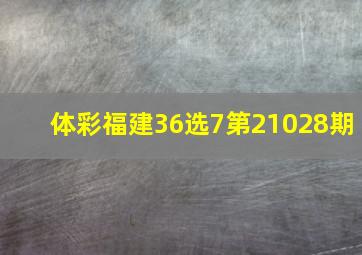 体彩福建36选7第21028期